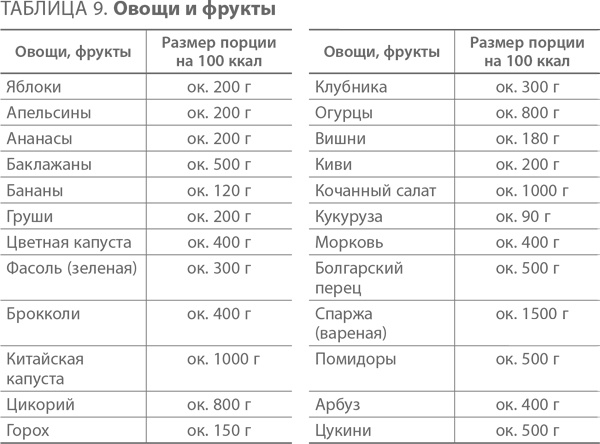 ТАБЛИЦА 9. **Овощи и фрукты**

| Овощи, фрукты | Размер порции на 100 ккал |
|---|---|
| Яблоки | ок. 200 г |
| Апельсины | ок. 200 г |
| Ананасы | ок. 200 г |
| Баклажаны | ок. 500 г |
| Бананы | ок. 120 г |
| Груши | ок. 200 г |
| Цветная капуста | ок. 400 г |
| Фасоль (зеленая) | ок. 300 г |
| Брокколи | ок. 400 г |
| Китайская капуста | ок. 1000 г |
| Цикорий | ок. 800 г |
| Горох | ок. 150 г |

| Овощи, фрукты | Размер порции на 100 ккал |
|---|---|
| Клубника | ок. 300 г |
| Огурцы | ок. 800 г |
| Вишни | ок. 180 г |
| Киви | ок. 200 г |
| Кочанный салат | ок. 1000 г |
| Кукуруза | ок. 90 г |
| Морковь | ок. 400 г |
| Болгарский перец | ок. 500 г |
| Спаржа (вареная) | ок. 1500 г |
| Помидоры | ок. 500 г |
| Арбуз | ок. 400 г |
| Цукини | ок. 500 г |